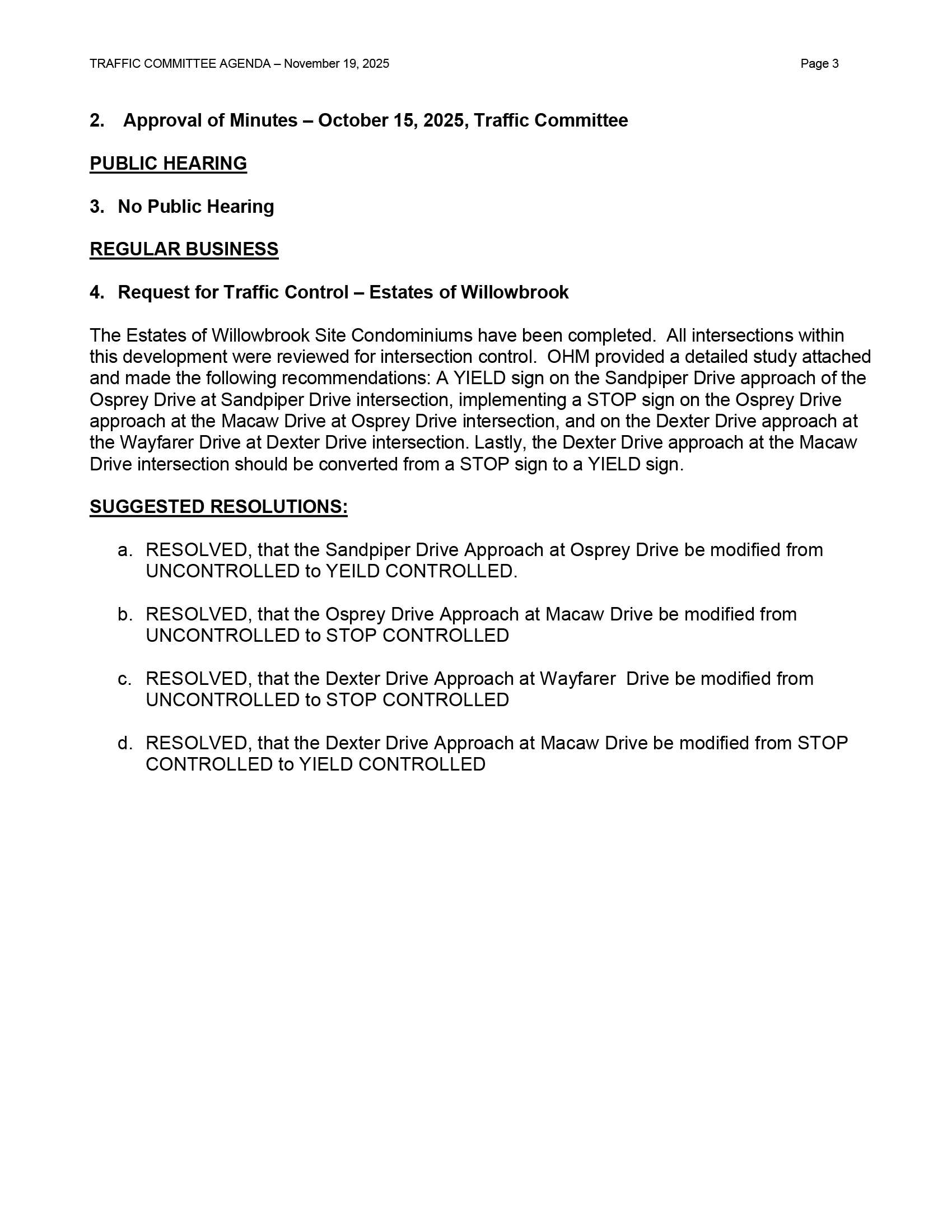 TRAFFIC COMMITTEE AGENDA – November 19, 2025

Page 3

2. Approval of Minutes – October 15, 2025, Traffic Committee

PUBLIC HEARING

3. No Public Hearing

REGULAR BUSINESS

4. Request for Traffic Control – Estates of Willowbrook

The Estates of Willowbrook Site Condominiums have been completed. All intersections within this development were reviewed for intersection control. OHM provided a detailed study attached and made the following recommendations: A YIELD sign on the Sandpiper Drive approach of the Osprey Drive at Sandpiper Drive intersection, implementing a STOP sign on the Osprey Drive approach at the Macaw Drive at Osprey Drive intersection, and on the Dexter Drive approach at the Wayfarer Drive at Dexter Drive intersection. Lastly, the Dexter Drive approach at the Macaw Drive intersection should be converted from a STOP sign to a YIELD sign.

SUGGESTED RESOLUTIONS:

a. RESOLVED, that the Sandpiper Drive Approach at Osprey Drive be modified from UNCONTROLLED to YEILD CONTROLLED.

b. RESOLVED, that the Osprey Drive Approach at Macaw Drive be modified from UNCONTROLLED to STOP CONTROLLED

c. RESOLVED, that the Dexter Drive Approach at Wayfarer Drive be modified from UNCONTROLLED to STOP CONTROLLED

d. RESOLVED, that the Dexter Drive Approach at Macaw Drive be modified from STOP CONTROLLED to YIELD CONTROLLED